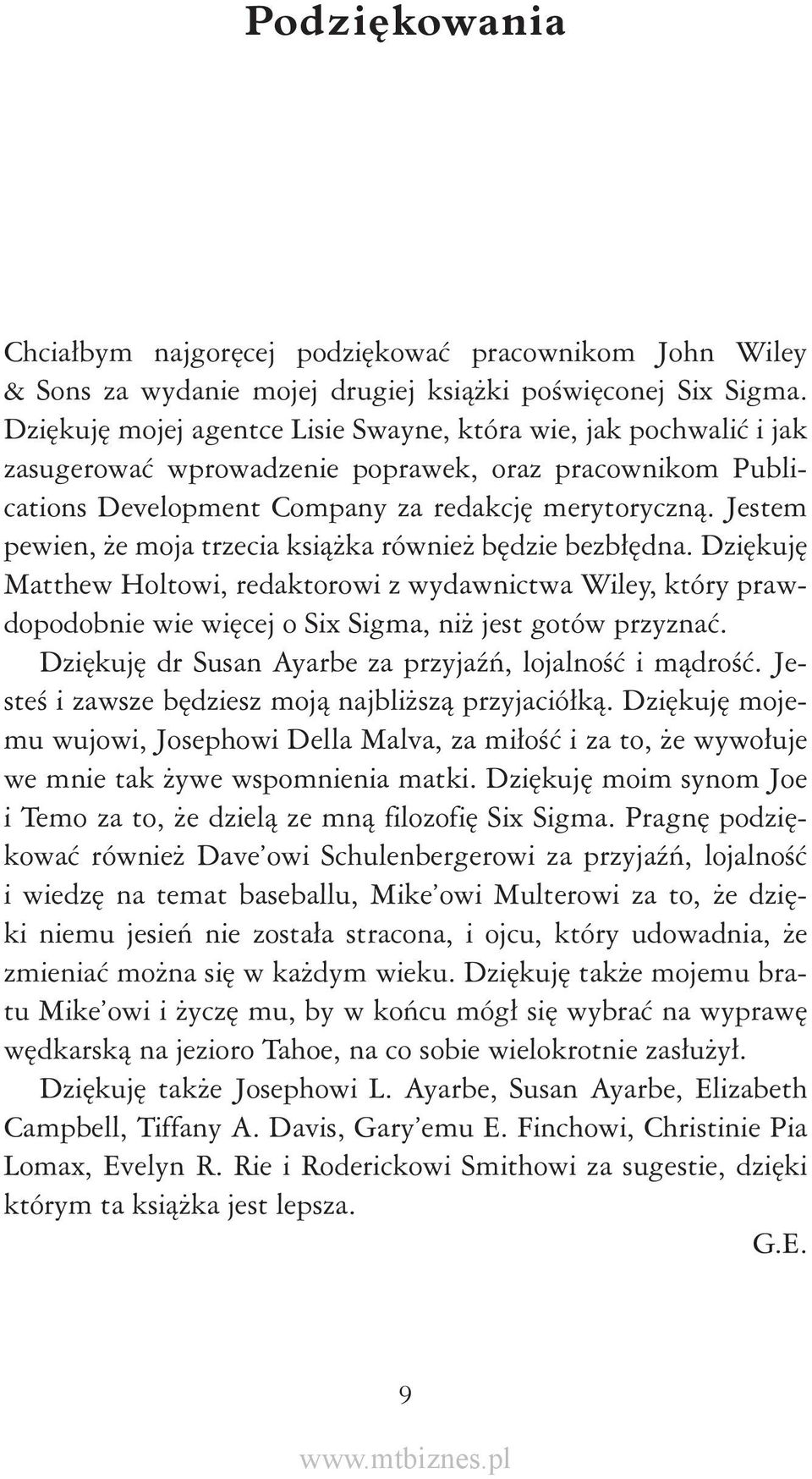 Podziękowania

Chciałbym najgoręcej podziękować pracownikom John Wiley & Sons za wydanie mojej drugiej książki poświęconej Six Sigma. Dziękuję mojej agentce Lisie Swayne, która wie, jak pochwalić i jak zasugerować wprowadzenie poprawek, oraz pracownikom Publications Development Company za redakcję merytoryczną. Jestem pewien, że moja trzecia książka również będzie bezbłędna. Dziękuję Matthew Holtowi, redaktorowi z wydawnictwa Wiley, który prawdopodobnie wie więcej o Six Sigma, niż jest gotów przyznać.

Dziękuję dr Susan Ayarbe za przyjaźń, lojalność i mądrość. Jesteś i zawsze będziesz moją najbliższą przyjaciółką. Dziękuję mojemu wujowi, Josephowi Della Malva, za miłość i za to, że wywołuje we mnie tak żywe wspomnienia matki. Dziękuję moim synom Joe i Temo za to, że dzielą ze mną filozofię Six Sigma. Pragnę podziękować również Dave'owi Schulenbergerowi za przyjaźń, lojalność i wiedzę na temat baseballu, Mike'owi Multerowi za to, że dzięki niemu jesień nie została stracona, i ojcu, który udowadnia, że zmieniać można się w każdym wieku. Dziękuję także mojemu bratu Mike'owi i życzę mu, by w końcu mógł się wybrać na wyprawę wędkarską na jezioro Tahoe, na co sobie wielokrotnie zasłużył.

Dziękuję także Josephowi L. Ayarbe, Susan Ayarbe, Elizabeth Campbell, Tiffany A. Davis, Gary'emu E. Finchowi, Christinie Pia Lomax, Evelyn R. Rie i Roderickowi Smithowi za sugestie, dzięki którym ta książka jest lepsza.

G.E.

9

www.mtbiznes.pl